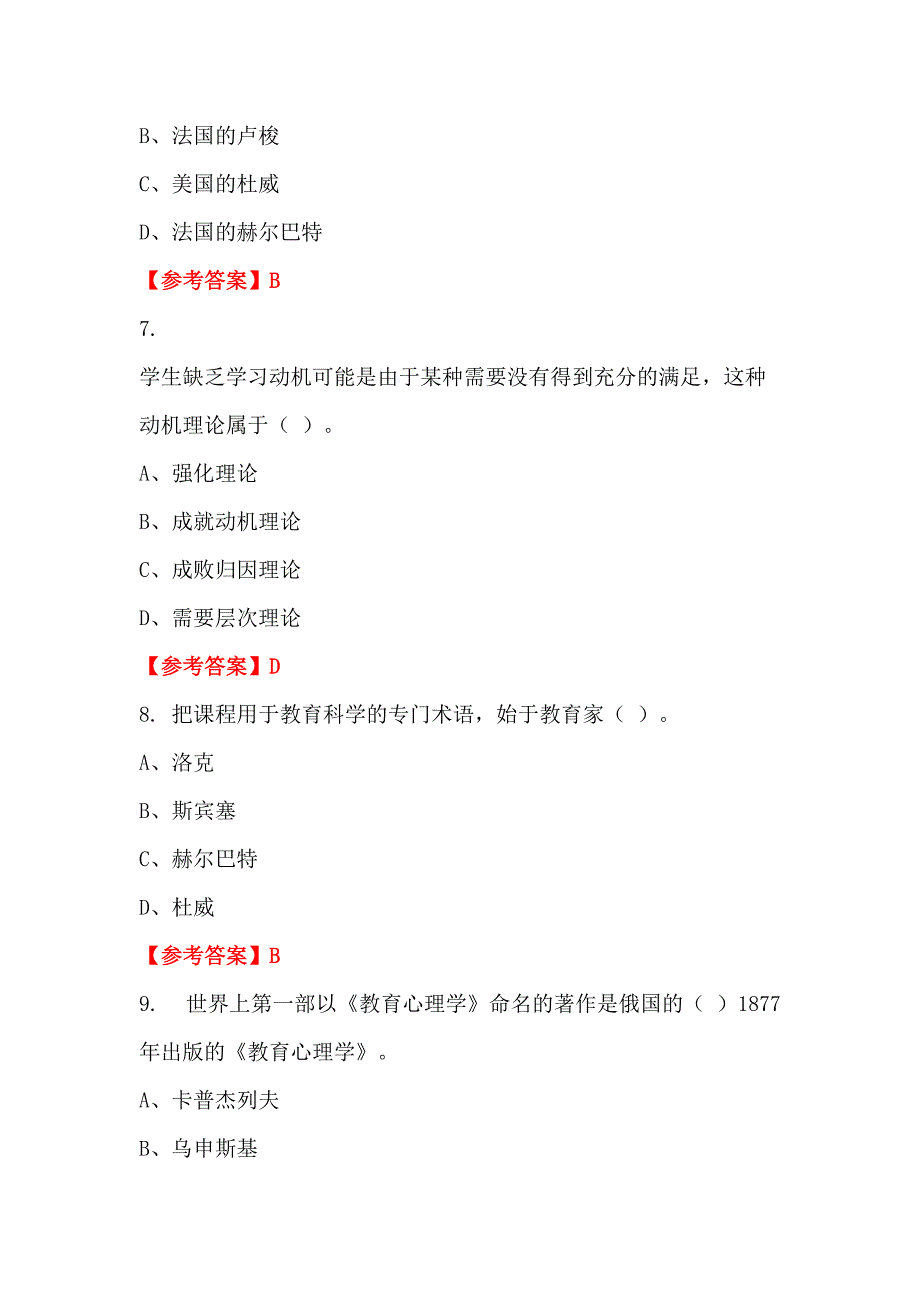 B、法国的卢梭

C、美国的杜威

D、法国的赫尔巴特

【参考答案】B

7.

学生缺乏学习动机可能是由于某种需要没有得到充分的满足，这种动机理论属于（ ）。

A、强化理论

B、成就动机理论

C、成败归因理论

D、需要层次理论

【参考答案】D

8. 把课程用于教育科学的专门术语，始于教育家（ ）。

A、洛克

B、斯宾塞

C、赫尔巴特

D、杜威

【参考答案】B

9. 世界上第一部以《教育心理学》命名的著作是俄国的（ ）1877年出版的《教育心理学》。

A、卡普杰列夫

B、乌申斯基